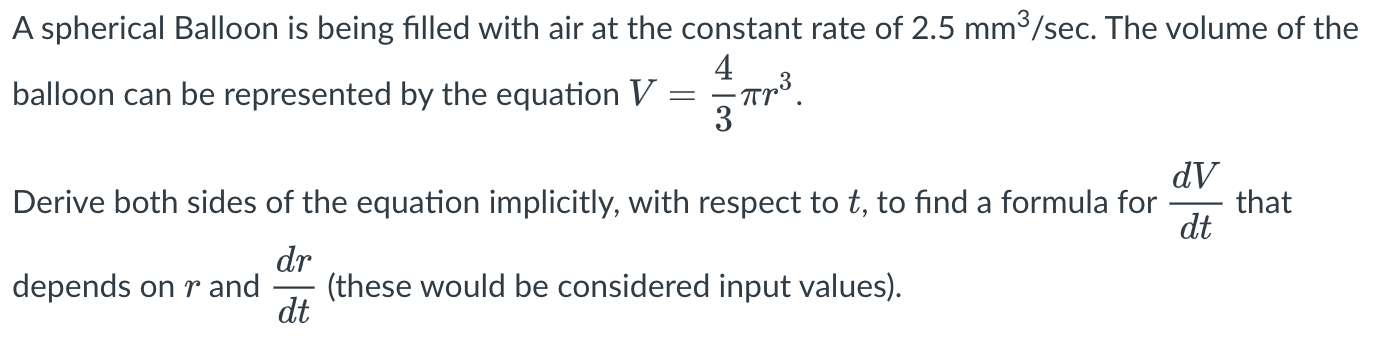 A spherical Balloon is being filled with air at the constant rate of 2.5 mm$^3$/sec. The volume of the balloon can be represented by the equation $V = \frac{4}{3}\pi r^3$.

Derive both sides of the equation implicitly, with respect to $t$, to find a formula for $\frac{dV}{dt}$ that depends on $r$ and $\frac{dr}{dt}$ (these would be considered input values).